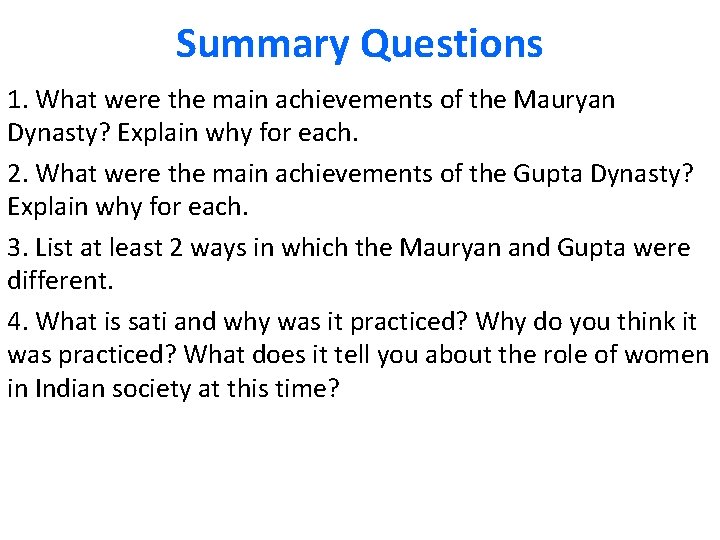 Summary Questions

1. What were the main achievements of the Mauryan Dynasty? Explain why for each.

2. What were the main achievements of the Gupta Dynasty? Explain why for each.

3. List at least 2 ways in which the Mauryan and Gupta were different.

4. What is sati and why was it practiced? Why do you think it was practiced? What does it tell you about the role of women in Indian society at this time?